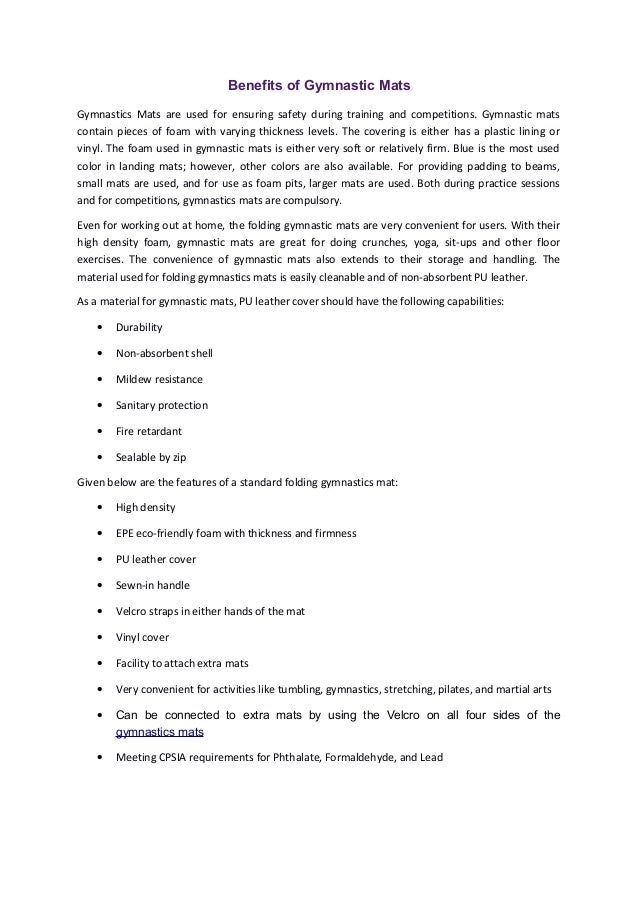 Benefits of Gymnastic Mats

Gymnastics Mats are used for ensuring safety during training and competitions. Gymnastic mats contain pieces of foam with varying thickness levels. The covering is either has a plastic lining or vinyl. The foam used in gymnastic mats is either very soft or relatively firm. Blue is the most used color in landing mats; however, other colors are also available. For providing padding to beams, small mats are used, and for use as foam pits, larger mats are used. Both during practice sessions and for competitions, gymnastics mats are compulsory.

Even for working out at home, the folding gymnastic mats are very convenient for users. With their high density foam, gymnastic mats are great for doing crunches, yoga, sit-ups and other floor exercises. The convenience of gymnastic mats also extends to their storage and handling. The material used for folding gymnastics mats is easily cleanable and of non-absorbent PU leather.

As a material for gymnastic mats, PU leather cover should have the following capabilities:

• Durability
• Non-absorbent shell
• Mildew resistance
• Sanitary protection
• Fire retardant
• Sealable by zip

Given below are the features of a standard folding gymnastics mat:

• High density
• EPE eco-friendly foam with thickness and firmness
• PU leather cover
• Sewn-in handle
• Velcro straps in either hands of the mat
• Vinyl cover
• Facility to attach extra mats
• Very convenient for activities like tumbling, gymnastics, stretching, pilates, and martial arts
• Can be connected to extra mats by using the Velcro on all four sides of the gymnastics mats
• Meeting CPSIA requirements for Phthalate, Formaldehyde, and Lead